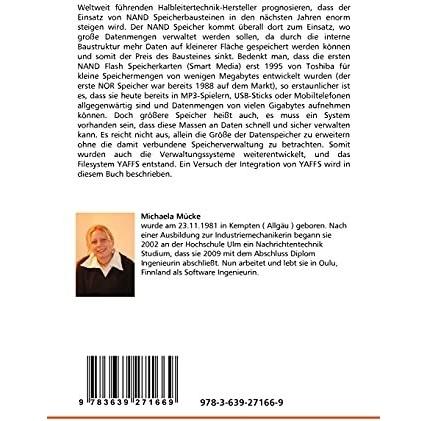 Weltweit führenden Halbleitertechnik-Hersteller prognosieren, dass der Einsatz von NAND Speicherbausteinen in den nächsten Jahren enorm steigen wird. Der NAND Speicher kommt überall dort zum Einsatz, wo große Datenmengen verwaltet werden sollen, da durch die interne Baustruktur mehr Daten auf kleinerer Fläche gespeichert werden können und somit der Preis des Bausteines sinkt. Bedenkt man, dass die ersten NAND Flash Speicherkarten (Smart Media) erst 1995 von Toshiba für kleine Speichermengen von wenigen Megabytes entwickelt wurden (der erste NOR Speicher war bereits 1988 auf dem Markt), so erstaunlicher ist es, dass sie heute bereits in MP3-Spielern, USB-Sticks oder Mobiltelefonen allgegenwärtig sind und Datenmengen von vielen Gigabytes aufnehmen können. Doch größere Speicher heißt auch, es muss ein System vorhanden sein, dass diese Massen an Daten schnell und sicher verwalten kann. Es reicht nicht aus, allein die Größe der Datenspeicher zu erweitern ohne die damit verbundene Speicherverwaltung zu betrachten. Somit wurden auch die Verwaltungssysteme weiterentwickelt, und das Filesystem YAFFS entstand. Ein Versuch der Integration von YAFFS wird in diesem Buch beschrieben.

Michaela Mücke
wurde am 23.11.1981 in Kempten ( Allgäu ) geboren. Nach einer Ausbildung zur Industriemechanikerin begann sie 2002 an der Hochschule Ulm ein Nachrichtentechnik Studium, dass sie 2009 mit dem Abschluss Diplom Ingenieurin abschließt. Nun arbeitet und lebt sie in Oulu, Finnland als Software Ingenieurin.

9 783639 271669

978-3-639-27166-9